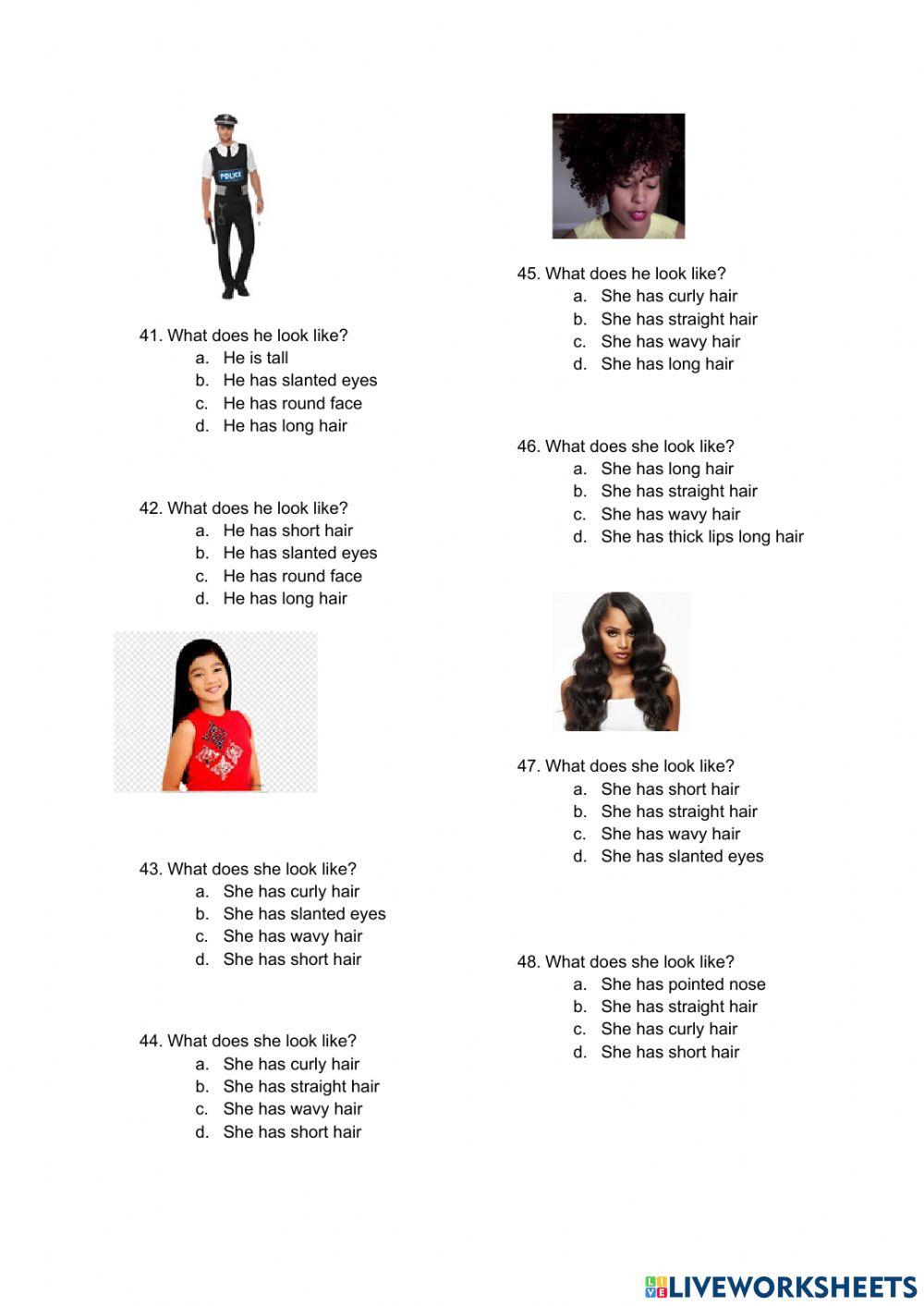 POLICE

41. What does he look like?
a. He is tall
b. He has slanted eyes
c. He has round face
d. He has long hair

42. What does he look like?
a. He has short hair
b. He has slanted eyes
c. He has round face
d. He has long hair

43. What does she look like?
a. She has curly hair
b. She has slanted eyes
c. She has wavy hair
d. She has short hair

44. What does she look like?
a. She has curly hair
b. She has straight hair
c. She has wavy hair
d. She has short hair

45. What does he look like?
a. She has curly hair
b. She has straight hair
c. She has wavy hair
d. She has long hair

46. What does she look like?
a. She has long hair
b. She has straight hair
c. She has wavy hair
d. She has thick lips long hair

47. What does she look like?
a. She has short hair
b. She has straight hair
c. She has wavy hair
d. She has slanted eyes

48. What does she look like?
a. She has pointed nose
b. She has straight hair
c. She has curly hair
d. She has short hair

LIVEWORKSHEETS